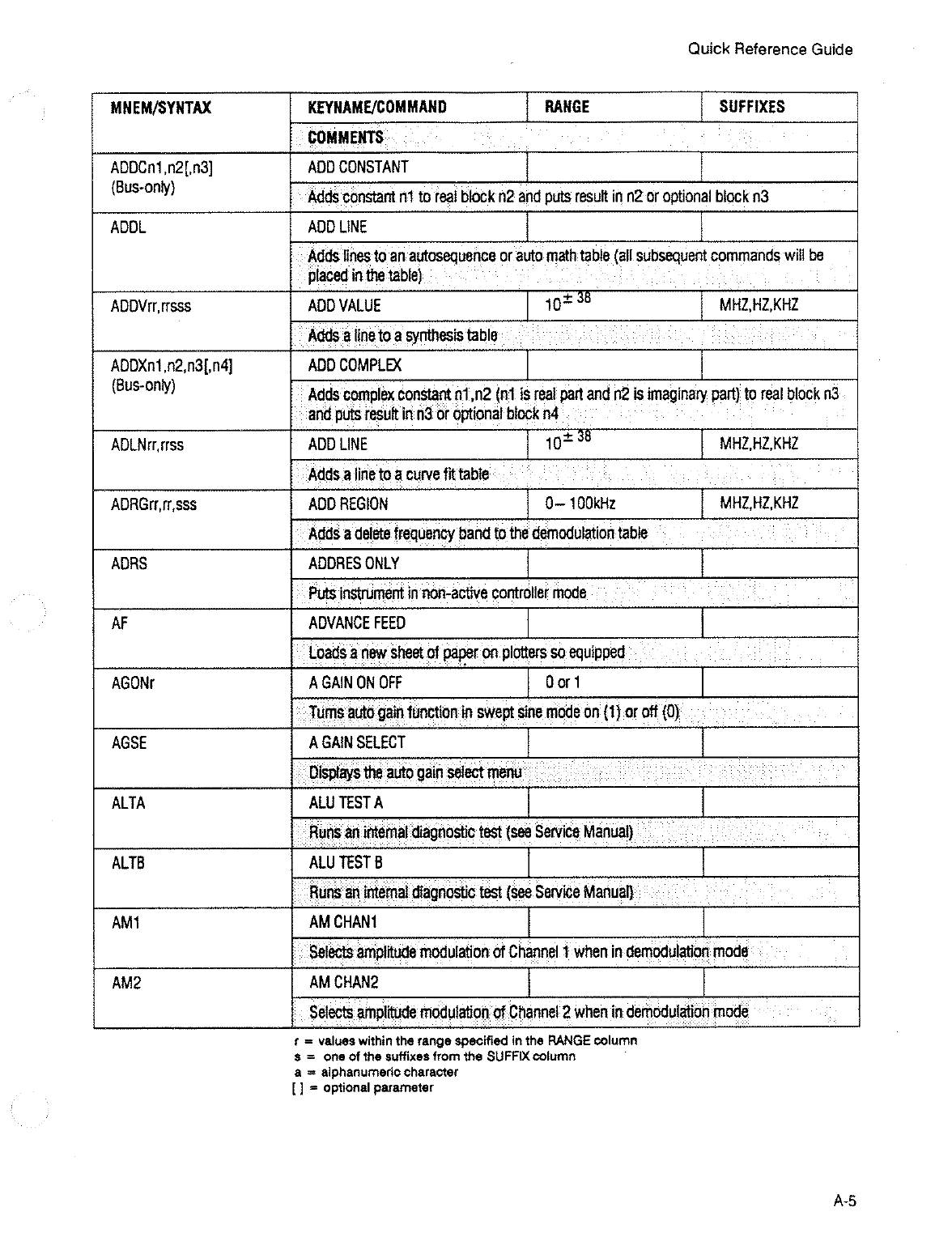 Quick Reference Guide

| MNEM/SYNTAX | KEYNAME/COMMAND | RANGE | SUFFIXES |
|---|---|---|---|
| | COMMENTS | | |
| ADDCn1,n2[,n3] (Bus-only) | ADD CONSTANT | | |
| | Adds constant n1 to real block n2 and puts result in n2 or optional block n3 | | |
| ADDL | ADD LINE | | |
| | Adds lines to an autosequence or auto math table (all subsequent commands will be placed in the table) | | |
| ADDVrr,rrsss | ADD VALUE | $10^{\pm 38}$ | MHZ,HZ,KHZ |
| | Adds a line to a synthesis table | | |
| ADDXn1,n2,n3[,n4] (Bus-only) | ADD COMPLEX | | |
| | Adds complex constant n1,n2 (n1 is real part and n2 is imaginary part) to real block n3 and puts result in n3 or optional block n4 | | |
| ADLNrr,rrss | ADD LINE | $10^{\pm 38}$ | MHZ,HZ,KHZ |
| | Adds a line to a curve fit table | | |
| ADRGrr,rr,sss | ADD REGION | 0– 100kHz | MHZ,HZ,KHZ |
| | Adds a delete frequency band to the demodulation table | | |
| ADRS | ADDRES ONLY | | |
| | Puts instrument in non-active controller mode | | |
| AF | ADVANCE FEED | | |
| | Loads a new sheet of paper on plotters so equipped | | |
| AGONr | A GAIN ON OFF | 0 or 1 | |
| | Turns auto gain function in swept sine mode on (1) or off (0) | | |
| AGSE | A GAIN SELECT | | |
| | Displays the auto gain select menu | | |
| ALTA | ALU TEST A | | |
| | Runs an internal diagnostic test (see Service Manual) | | |
| ALTB | ALU TEST B | | |
| | Runs an internal diagnostic test (see Service Manual) | | |
| AM1 | AM CHAN1 | | |
| | Selects amplitude modulation of Channel 1 when in demodulation mode | | |
| AM2 | AM CHAN2 | | |
| | Selects amplitude modulation of Channel 2 when in demodulation mode | | |

r = values within the range specified in the RANGE column
s = one of the suffixes from the SUFFIX column
a = alphanumeric character
[ ] = optional parameter

A-5